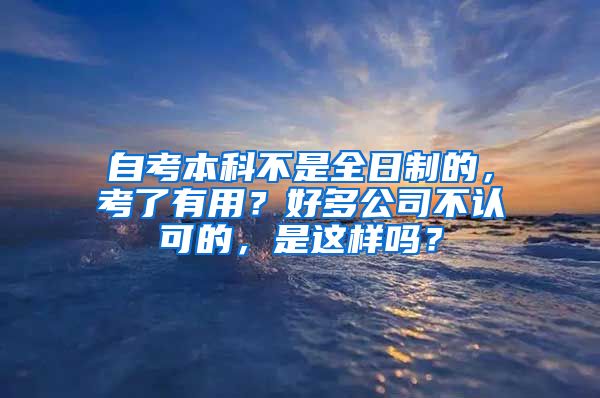 自考本科不是全日制的，考了有用？好多公司不认可的，是这样吗？